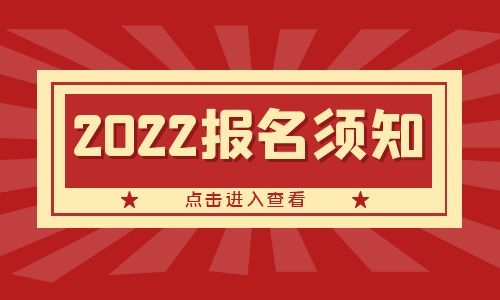 2022报名须知

★ 点击进入查看 ★